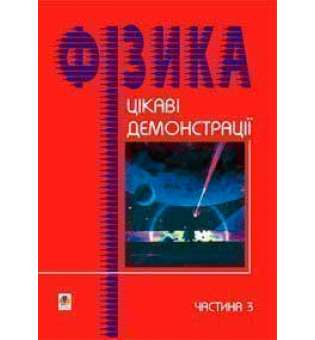 ФІЗИКА

ЦІКАВІ ДЕМОНСТРАЦІЇ

ЧАСТИНА 3